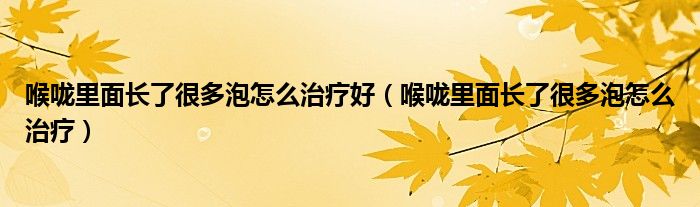 喉咙里面长了很多泡怎么治疗好（喉咙里面长了很多泡怎么治疗）